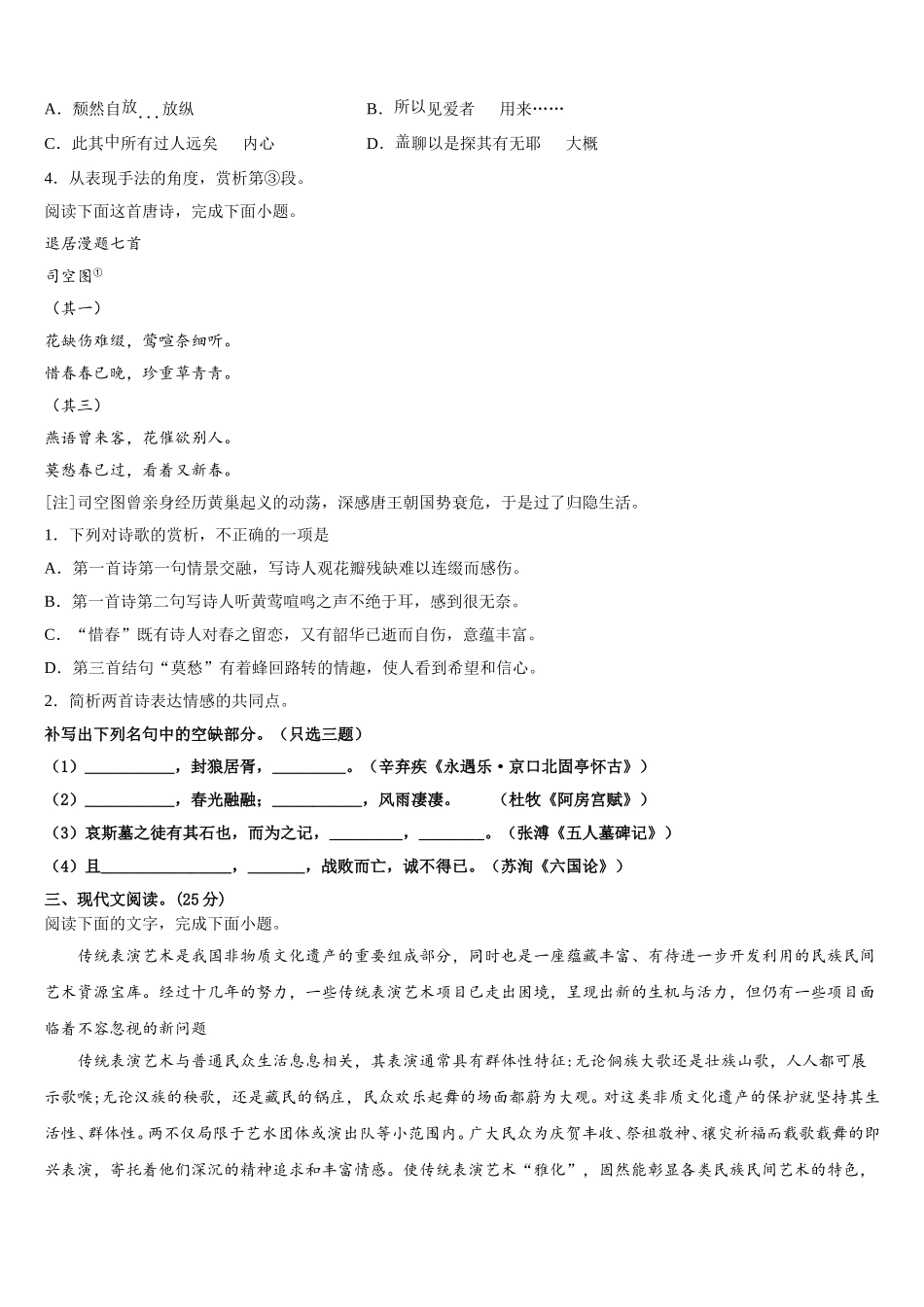 A．颓然自放　放纵　　　　　　　　B．所以见爱者　用来……

C．此其中所有过人远矣　内心　　　　D．盖聊以是探其有无耶　大概

4．从表现手法的角度，赏析第③段。

阅读下面这首唐诗，完成下面小题。

退居漫题七首

司空图①

（其一）

花缺伤难缀，莺喧奈细听。

惜春春已晚，珍重草青青。

（其三）

燕语曾来客，花催欲别人。

莫愁春已过，看着又新春。

[注]司空图曾亲身经历黄巢起义的动荡，深感唐王朝国势衰危，于是过了归隐生活。

1．下列对诗歌的赏析，不正确的一项是

A．第一首诗第一句情景交融，写诗人观花瓣残缺难以连缀而感伤。

B．第一首诗第二句写诗人听黄莺喧鸣之声不绝于耳，感到很无奈。

C．“惜春”既有诗人对春之留恋，又有韶华已逝而自伤，意蕴丰富。

D．第三首结句“莫愁”有着峰回路转的情趣，使人看到希望和信心。

2．简析两首诗表达情感的共同点。

补写出下列名句中的空缺部分。（只选三题）

（1）___________，封狼居胥，_________。（辛弃疾《永遇乐·京口北固亭怀古》）

（2）___________，春光融融；___________，风雨凄凄。　（杜牧《阿房宫赋》）

（3）哀斯墓之徒有其石也，而为之记，_________，________。（张溥《五人墓碑记》）

（4）且________________，_______，战败而亡，诚不得已。（苏洵《六国论》）

三、现代文阅读。(25 分)

阅读下面的文字，完成下面小题。

传统表演艺术是我国非物质文化遗产的重要组成部分，同时也是一座蕴藏丰富、有待进一步开发利用的民族民间艺术资源宝库。经过十几年的努力，一些传统表演艺术项目已走出困境，呈现出新的生机与活力，但仍有一些项目面临着不容忽视的新问题

传统表演艺术与普通民众生活息息相关，其表演通常具有群体性特征:无论侗族大歌还是壮族山歌，人人都可展示歌喉;无论汉族的秧歌，还是藏民的锅庄，民众欢乐起舞的场面都蔚为大观。对这类非质文化遗产的保护就坚持其生活性、群体性。两不仅局限于艺术团体或演出队等小范围内。广大民众为庆贺丰收、祭祖敬神、禳灾祈福而载歌载舞的即兴表演，寄托着他们深沉的精神追求和丰富情感。使传统表演艺术“雅化”，固然能彰显各类民族民间艺术的特色，